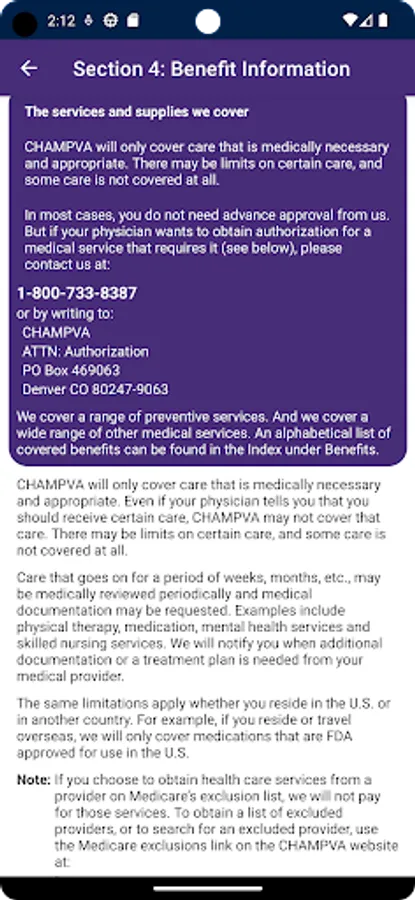 2:12

Section 4: Benefit Information

The services and supplies we cover

CHAMPVA will only cover care that is medically necessary and appropriate. There may be limits on certain care, and some care is not covered at all.

In most cases, you do not need advance approval from us. But if your physician wants to obtain authorization for a medical service that requires it (see below), please contact us at:

1-800-733-8387
or by writing to:
CHAMPVA
ATTN: Authorization
PO Box 469063
Denver CO 80247-9063

We cover a range of preventive services. And we cover a wide range of other medical services. An alphabetical list of covered benefits can be found in the Index under Benefits.

CHAMPVA will only cover care that is medically necessary and appropriate. Even if your physician tells you that you should receive certain care, CHAMPVA may not cover that care. There may be limits on certain care, and some care is not covered at all.

Care that goes on for a period of weeks, months, etc., may be medically reviewed periodically and medical documentation may be requested. Examples include physical therapy, medication, mental health services and skilled nursing services. We will notify you when additional documentation or a treatment plan is needed from your medical provider.

The same limitations apply whether you reside in the U.S. or in another country. For example, if you reside or travel overseas, we will only cover medications that are FDA approved for use in the U.S.

Note: If you choose to obtain health care services from a provider on Medicare's exclusion list, we will not pay for those services. To obtain a list of excluded providers, or to search for an excluded provider, use the Medicare exclusions link on the CHAMPVA website at: